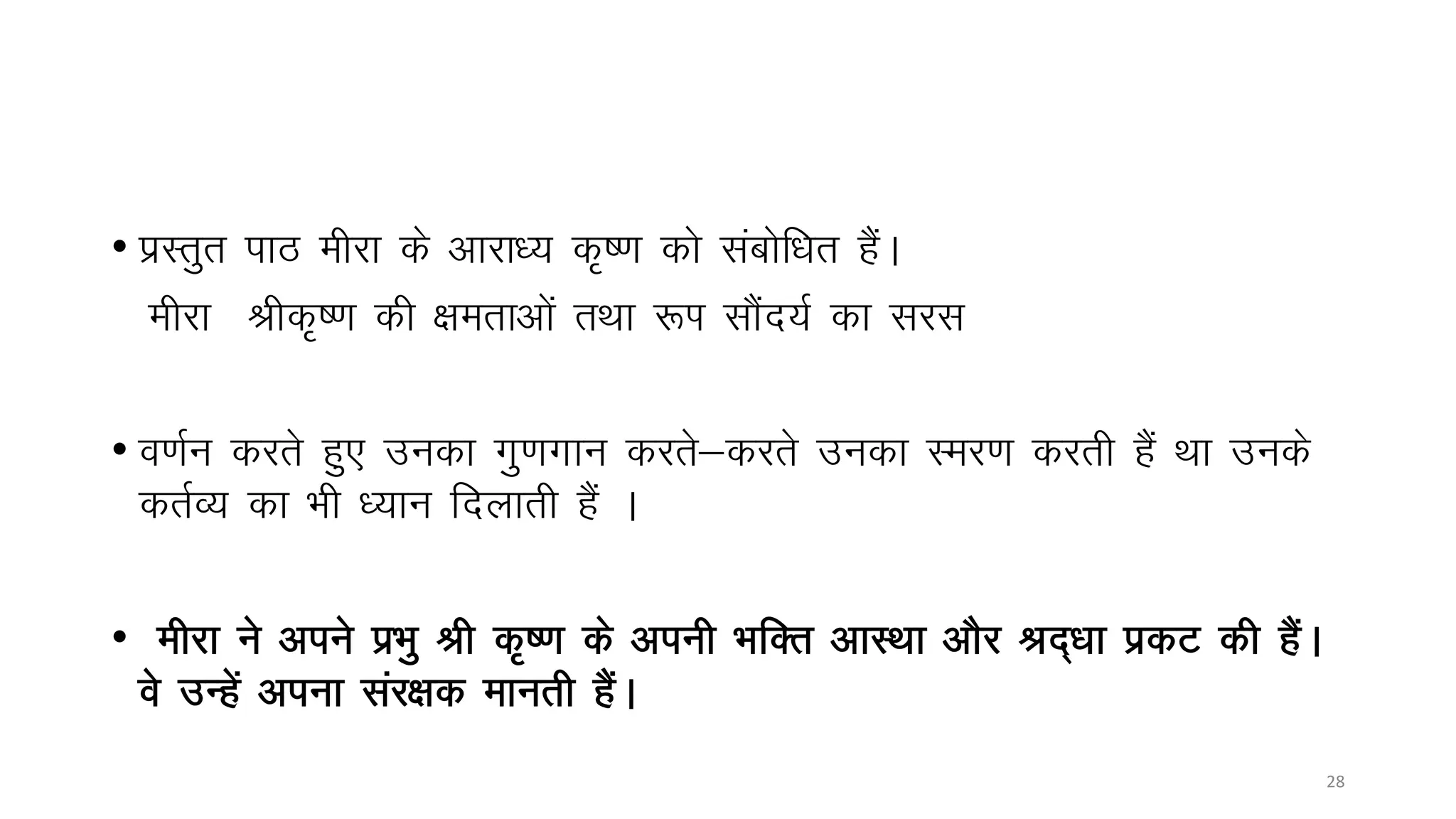 • प्रस्तुत पाठ मीरा के आराध्य कृष्ण को संबोधित हैं।
मीरा श्रीकृष्ण की क्षमताओं तथा रूप सौंदर्य का सरस

• वर्णन करते हुए उनका गुणगान करते–करते उनका स्मरण करती हैं था उनके कर्तव्य का भी ध्यान दिलाती हैं ।

• मीरा ने अपने प्रभु श्री कृष्ण के अपनी भक्ति आस्था और श्रद्धा प्रकट की हैं। वे उन्हें अपना संरक्षक मानती हैं।

28